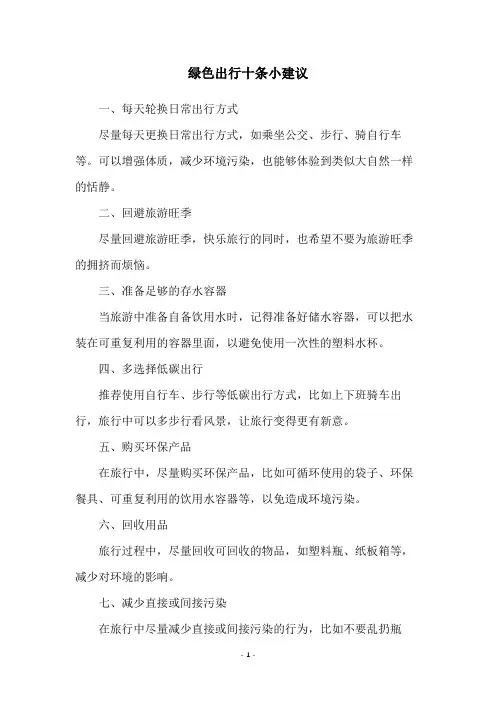 绿色出行十条小建议

一、每天轮换日常出行方式

尽量每天更换日常出行方式，如乘坐公交、步行、骑自行车等。可以增强体质，减少环境污染，也能够体验到类似大自然一样的恬静。

二、回避旅游旺季

尽量回避旅游旺季，快乐旅行的同时，也希望不要为旅游旺季的拥挤而烦恼。

三、准备足够的存水容器

当旅游中准备自备饮用水时，记得准备好储水容器，可以把水装在可重复利用的容器里面，以避免使用一次性的塑料水杯。

四、多选择低碳出行

推荐使用自行车、步行等低碳出行方式，比如上下班骑车出行，旅行中可以多步行看风景，让旅行变得更有新意。

五、购买环保产品

在旅行中，尽量购买环保产品，比如可循环使用的袋子、环保餐具、可重复利用的饮用水容器等，以免造成环境污染。

六、回收用品

旅行过程中，尽量回收可回收的物品，如塑料瓶、纸板箱等，减少对环境的影响。

七、减少直接或间接污染

在旅行中尽量减少直接或间接污染的行为，比如不要乱扔瓶

- 1 -